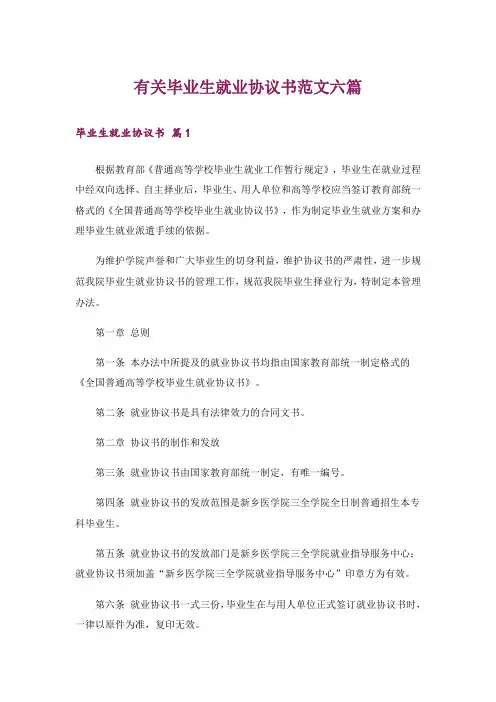 有关毕业生就业协议书范文六篇

毕业生就业协议书 篇1

根据教育部《普通高等学校毕业生就业工作暂行规定》，毕业生在就业过程中经双向选择、自主择业后，毕业生、用人单位和高等学校应当签订教育部统一格式的《全国普通高等学校毕业生就业协议书》，作为制定毕业生就业方案和办理毕业生就业派遣手续的依据。

为维护学院声誉和广大毕业生的切身利益，维护协议书的严肃性，进一步规范我院毕业生就业协议书的管理工作，规范我院毕业生择业行为，特制定本管理办法。

第一章 总则

第一条 本办法中所提及的就业协议书均指由国家教育部统一制定格式的《全国普通高等学校毕业生就业协议书》。

第二条 就业协议书是具有法律效力的合同文书。

第二章 协议书的制作和发放

第三条 就业协议书由国家教育部统一制定，有唯一编号。

第四条 就业协议书的发放范围是新乡医学院三全学院全日制普通招生本专科毕业生。

第五条 就业协议书的发放部门是新乡医学院三全学院就业指导服务中心；就业协议书须加盖“新乡医学院三全学院就业指导服务中心”印章方为有效。

第六条 就业协议书一式三份，毕业生在与用人单位正式签订就业协议书时，一律以原件为准，复印无效。